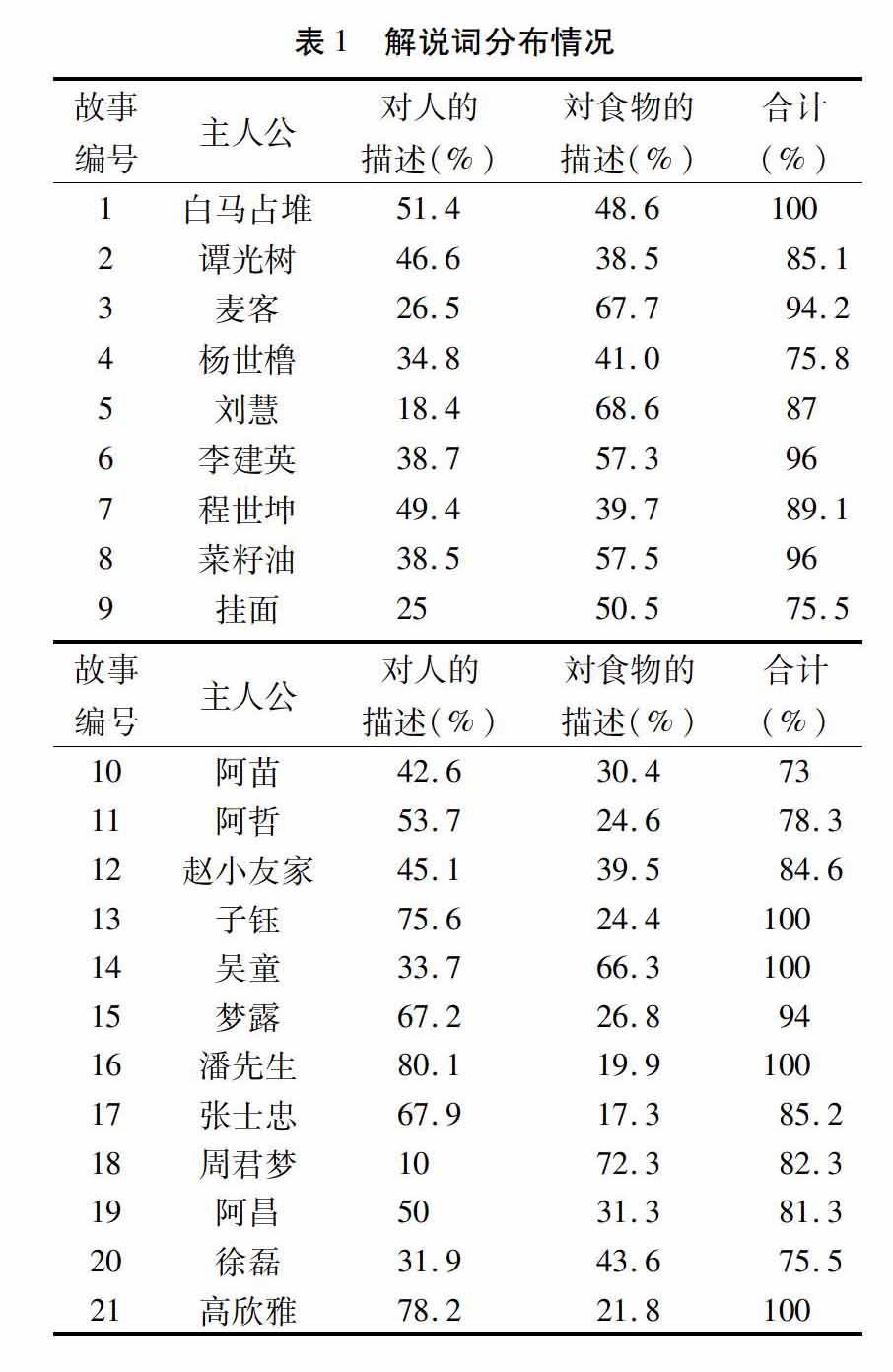 表 1　解说词分布情况

| 故事编号 | 主人公 | 对人的描述（%） | 对食物的描述（%） | 合计（%） |
|---|---|---|---|---|
| 1 | 白马占堆 | 51.4 | 48.6 | 100 |
| 2 | 谭光树 | 46.6 | 38.5 | 85.1 |
| 3 | 麦客 | 26.5 | 67.7 | 94.2 |
| 4 | 杨世橹 | 34.8 | 41.0 | 75.8 |
| 5 | 刘慧 | 18.4 | 68.6 | 87 |
| 6 | 李建英 | 38.7 | 57.3 | 96 |
| 7 | 程世坤 | 49.4 | 39.7 | 89.1 |
| 8 | 菜籽油 | 38.5 | 57.5 | 96 |
| 9 | 挂面 | 25 | 50.5 | 75.5 |

| 故事编号 | 主人公 | 对人的描述（%） | 对食物的描述（%） | 合计（%） |
|---|---|---|---|---|
| 10 | 阿苗 | 42.6 | 30.4 | 73 |
| 11 | 阿哲 | 53.7 | 24.6 | 78.3 |
| 12 | 赵小友家 | 45.1 | 39.5 | 84.6 |
| 13 | 子钰 | 75.6 | 24.4 | 100 |
| 14 | 吴童 | 33.7 | 66.3 | 100 |
| 15 | 梦露 | 67.2 | 26.8 | 94 |
| 16 | 潘先生 | 80.1 | 19.9 | 100 |
| 17 | 张士忠 | 67.9 | 17.3 | 85.2 |
| 18 | 周君梦 | 10 | 72.3 | 82.3 |
| 19 | 阿昌 | 50 | 31.3 | 81.3 |
| 20 | 徐磊 | 31.9 | 43.6 | 75.5 |
| 21 | 高欣雅 | 78.2 | 21.8 | 100 |